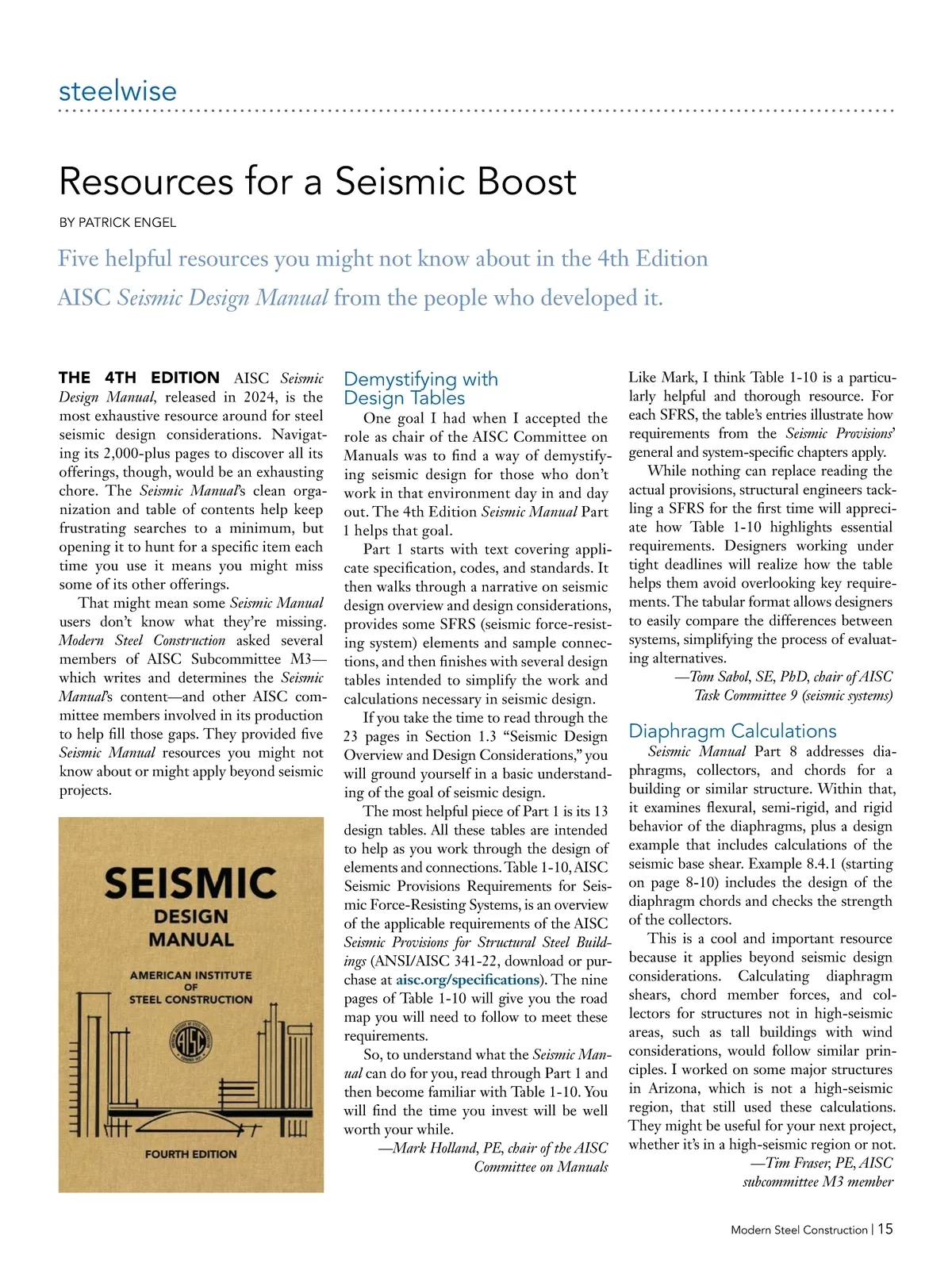 steelwise

Resources for a Seismic Boost

BY PATRICK ENGEL

Five helpful resources you might not know about in the 4th Edition AISC Seismic Design Manual from the people who developed it.

THE 4TH EDITION AISC Seismic Design Manual, released in 2024, is the most exhaustive resource around for steel seismic design considerations. Navigating its 2,000-plus pages to discover all its offerings, though, would be an exhausting chore. The Seismic Manual's clean organization and table of contents help keep frustrating searches to a minimum, but opening it to hunt for a specific item each time you use it means you might miss some of its other offerings.

That might mean some Seismic Manual users don't know what they're missing. Modern Steel Construction asked several members of AISC Subcommittee M3—which writes and determines the Seismic Manual's content—and other AISC committee members involved in its production to help fill those gaps. They provided five Seismic Manual resources you might not know about or might apply beyond seismic projects.

SEISMIC
DESIGN
MANUAL
AMERICAN INSTITUTE OF STEEL CONSTRUCTION
AISC
FOURTH EDITION

Demystifying with Design Tables

One goal I had when I accepted the role as chair of the AISC Committee on Manuals was to find a way of demystifying seismic design for those who don't work in that environment day in and day out. The 4th Edition Seismic Manual Part 1 helps that goal.

Part 1 starts with text covering applicate specification, codes, and standards. It then walks through a narrative on seismic design overview and design considerations, provides some SFRS (seismic force-resisting system) elements and sample connections, and then finishes with several design tables intended to simplify the work and calculations necessary in seismic design.

If you take the time to read through the 23 pages in Section 1.3 "Seismic Design Overview and Design Considerations," you will ground yourself in a basic understanding of the goal of seismic design.

The most helpful piece of Part 1 is its 13 design tables. All these tables are intended to help as you work through the design of elements and connections. Table 1-10, AISC Seismic Provisions Requirements for Seismic Force-Resisting Systems, is an overview of the applicable requirements of the AISC Seismic Provisions for Structural Steel Buildings (ANSI/AISC 341-22, download or purchase at aisc.org/specifications). The nine pages of Table 1-10 will give you the road map you will need to follow to meet these requirements.

So, to understand what the Seismic Manual can do for you, read through Part 1 and then become familiar with Table 1-10. You will find the time you invest will be well worth your while.

—Mark Holland, PE, chair of the AISC Committee on Manuals

Like Mark, I think Table 1-10 is a particularly helpful and thorough resource. For each SFRS, the table's entries illustrate how requirements from the Seismic Provisions' general and system-specific chapters apply.

While nothing can replace reading the actual provisions, structural engineers tackling a SFRS for the first time will appreciate how Table 1-10 highlights essential requirements. Designers working under tight deadlines will realize how the table helps them avoid overlooking key requirements. The tabular format allows designers to easily compare the differences between systems, simplifying the process of evaluating alternatives.

—Tom Sabol, SE, PhD, chair of AISC Task Committee 9 (seismic systems)

Diaphragm Calculations

Seismic Manual Part 8 addresses diaphragms, collectors, and chords for a building or similar structure. Within that, it examines flexural, semi-rigid, and rigid behavior of the diaphragms, plus a design example that includes calculations of the seismic base shear. Example 8.4.1 (starting on page 8-10) includes the design of the diaphragm chords and checks the strength of the collectors.

This is a cool and important resource because it applies beyond seismic design considerations. Calculating diaphragm shears, chord member forces, and collectors for structures not in high-seismic areas, such as tall buildings with wind considerations, would follow similar principles. I worked on some major structures in Arizona, which is not a high-seismic region, that still used these calculations. They might be useful for your next project, whether it's in a high-seismic region or not.

—Tim Fraser, PE, AISC subcommittee M3 member

Modern Steel Construction | 15